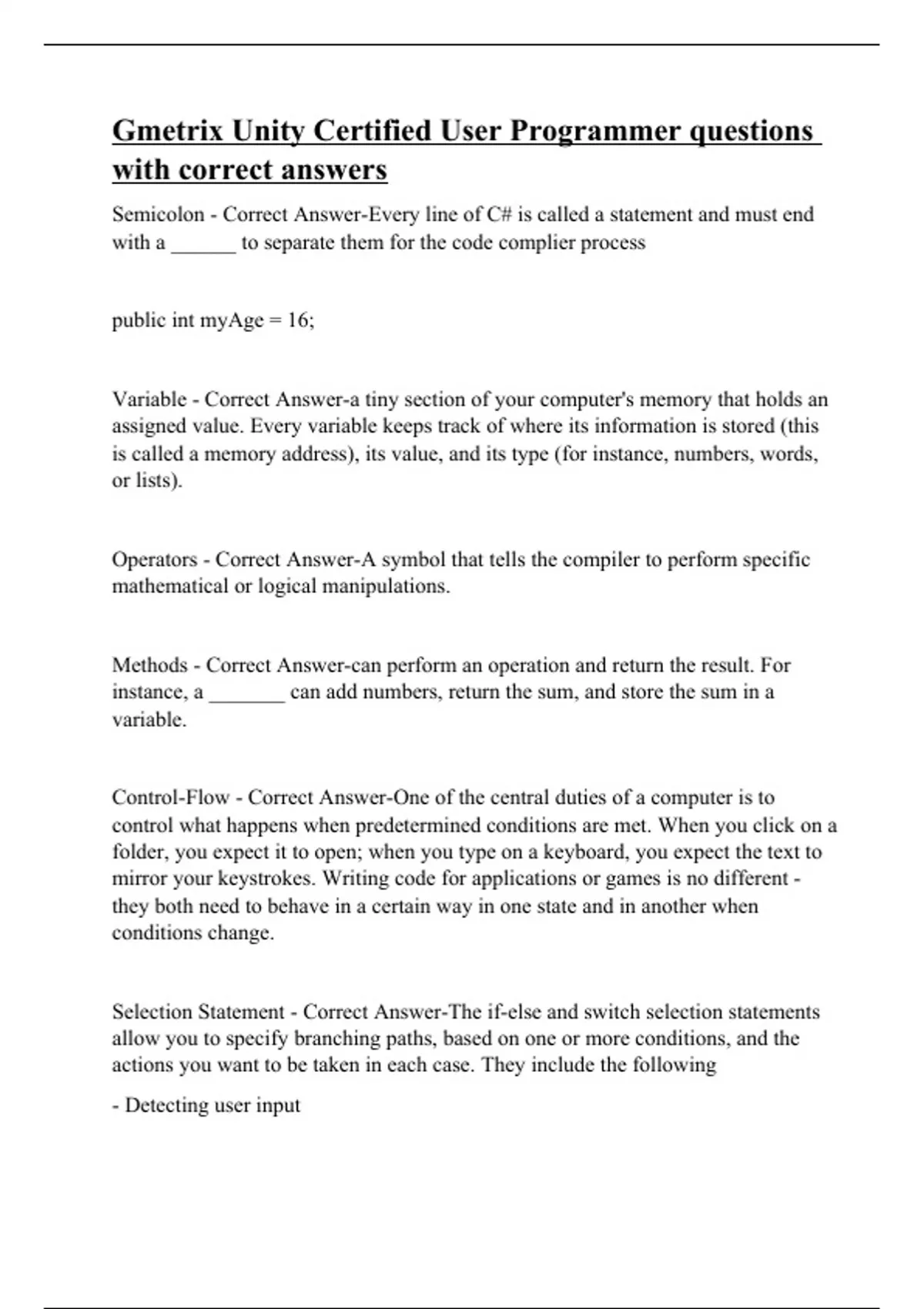 Gmetrix Unity Certified User Programmer questions with correct answers

Semicolon - Correct Answer-Every line of C# is called a statement and must end with a ______ to separate them for the code complier process

public int myAge = 16;

Variable - Correct Answer-a tiny section of your computer's memory that holds an assigned value. Every variable keeps track of where its information is stored (this is called a memory address), its value, and its type (for instance, numbers, words, or lists).

Operators - Correct Answer-A symbol that tells the compiler to perform specific mathematical or logical manipulations.

Methods - Correct Answer-can perform an operation and return the result. For instance, a _______ can add numbers, return the sum, and store the sum in a variable.

Control-Flow - Correct Answer-One of the central duties of a computer is to control what happens when predetermined conditions are met. When you click on a folder, you expect it to open; when you type on a keyboard, you expect the text to mirror your keystrokes. Writing code for applications or games is no different - they both need to behave in a certain way in one state and in another when conditions change.

Selection Statement - Correct Answer-The if-else and switch selection statements allow you to specify branching paths, based on one or more conditions, and the actions you want to be taken in each case. They include the following

- Detecting user input